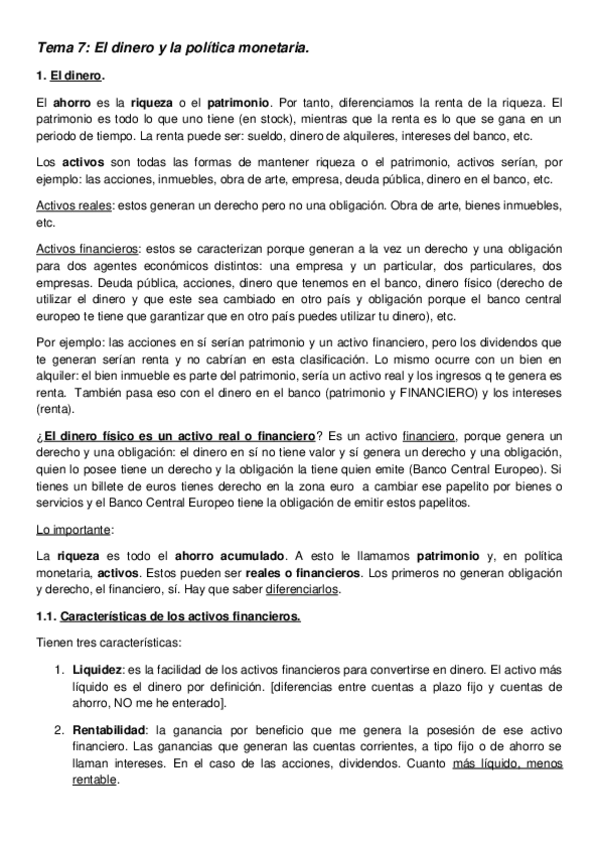 Tema 7: El dinero y la política monetaria.

1. El dinero.

El ahorro es la riqueza o el patrimonio. Por tanto, diferenciamos la renta de la riqueza. El patrimonio es todo lo que uno tiene (en stock), mientras que la renta es lo que se gana en un periodo de tiempo. La renta puede ser: sueldo, dinero de alquileres, intereses del banco, etc.

Los activos son todas las formas de mantener riqueza o el patrimonio, activos serían, por ejemplo: las acciones, inmuebles, obra de arte, empresa, deuda pública, dinero en el banco, etc.

Activos reales: estos generan un derecho pero no una obligación. Obra de arte, bienes inmuebles, etc.

Activos financieros: estos se caracterizan porque generan a la vez un derecho y una obligación para dos agentes económicos distintos: una empresa y un particular, dos particulares, dos empresas. Deuda pública, acciones, dinero que tenemos en el banco, dinero físico (derecho de utilizar el dinero y que este sea cambiado en otro país y obligación porque el banco central europeo te tiene que garantizar que en otro país puedes utilizar tu dinero), etc.

Por ejemplo: las acciones en sí serían patrimonio y un activo financiero, pero los dividendos que te generan serían renta y no cabrían en esta clasificación. Lo mismo ocurre con un bien en alquiler: el bien inmueble es parte del patrimonio, sería un activo real y los ingresos q te genera es renta. También pasa eso con el dinero en el banco (patrimonio y FINANCIERO) y los intereses (renta).

¿El dinero físico es un activo real o financiero? Es un activo financiero, porque genera un derecho y una obligación: el dinero en sí no tiene valor y sí genera un derecho y una obligación, quien lo posee tiene un derecho y la obligación la tiene quien emite (Banco Central Europeo). Si tienes un billete de euros tienes derecho en la zona euro a cambiar ese papelito por bienes o servicios y el Banco Central Europeo tiene la obligación de emitir estos papelitos.

Lo importante:

La riqueza es todo el ahorro acumulado. A esto le llamamos patrimonio y, en política monetaria, activos. Estos pueden ser reales o financieros. Los primeros no generan obligación y derecho, el financiero, sí. Hay que saber diferenciarlos.

1.1. Características de los activos financieros.

Tienen tres características:

1. Liquidez: es la facilidad de los activos financieros para convertirse en dinero. El activo más líquido es el dinero por definición. [diferencias entre cuentas a plazo fijo y cuentas de ahorro, NO me he enterado].

2. Rentabilidad: la ganancia por beneficio que me genera la posesión de ese activo financiero. Las ganancias que generan las cuentas corrientes, a tipo fijo o de ahorro se llaman intereses. En el caso de las acciones, dividendos. Cuanto más líquido, menos rentable.